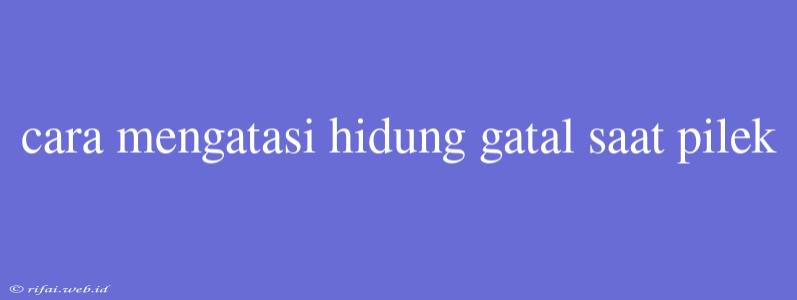 cara mengatasi hidung gatal saat pilek

© rifai.web.id